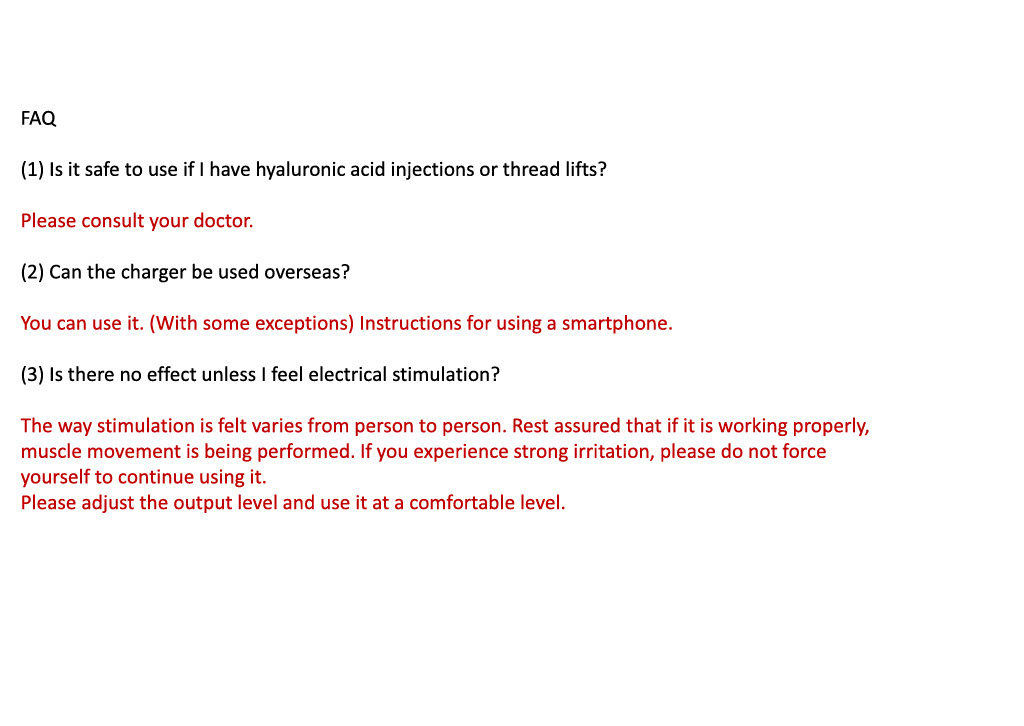 FAQ

(1) Is it safe to use if I have hyaluronic acid injections or thread lifts?

Please consult your doctor.

(2) Can the charger be used overseas?

You can use it. (With some exceptions) Instructions for using a smartphone.

(3) Is there no effect unless I feel electrical stimulation?

The way stimulation is felt varies from person to person. Rest assured that if it is working properly, muscle movement is being performed. If you experience strong irritation, please do not force yourself to continue using it.
Please adjust the output level and use it at a comfortable level.